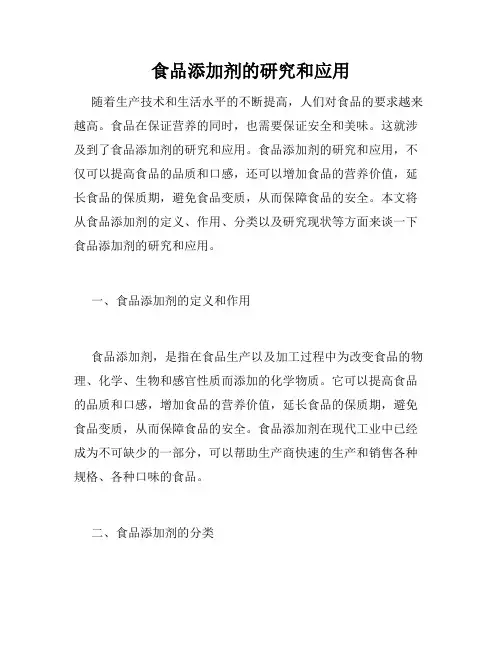 食品添加剂的研究和应用

随着生产技术和生活水平的不断提高，人们对食品的要求越来越高。食品在保证营养的同时，也需要保证安全和美味。这就涉及到了食品添加剂的研究和应用。食品添加剂的研究和应用，不仅可以提高食品的品质和口感，还可以增加食品的营养价值，延长食品的保质期，避免食品变质，从而保障食品的安全。本文将从食品添加剂的定义、作用、分类以及研究现状等方面来谈一下食品添加剂的研究和应用。

一、食品添加剂的定义和作用

食品添加剂，是指在食品生产以及加工过程中为改变食品的物理、化学、生物和感官性质而添加的化学物质。它可以提高食品的品质和口感，增加食品的营养价值，延长食品的保质期，避免食品变质，从而保障食品的安全。食品添加剂在现代工业中已经成为不可缺少的一部分，可以帮助生产商快速的生产和销售各种规格、各种口味的食品。

二、食品添加剂的分类